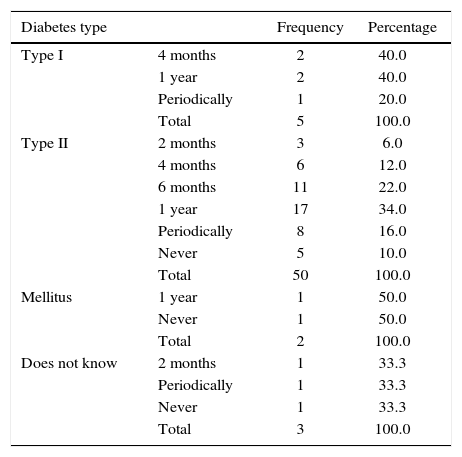 | Diabetes type | | Frequency | Percentage |
|---|---|---|---|
| Type I | 4 months | 2 | 40.0 |
| | 1 year | 2 | 40.0 |
| | Periodically | 1 | 20.0 |
| | Total | 5 | 100.0 |
| Type II | 2 months | 3 | 6.0 |
| | 4 months | 6 | 12.0 |
| | 6 months | 11 | 22.0 |
| | 1 year | 17 | 34.0 |
| | Periodically | 8 | 16.0 |
| | Never | 5 | 10.0 |
| | Total | 50 | 100.0 |
| Mellitus | 1 year | 1 | 50.0 |
| | Never | 1 | 50.0 |
| | Total | 2 | 100.0 |
| Does not know | 2 months | 1 | 33.3 |
| | Periodically | 1 | 33.3 |
| | Never | 1 | 33.3 |
| | Total | 3 | 100.0 |